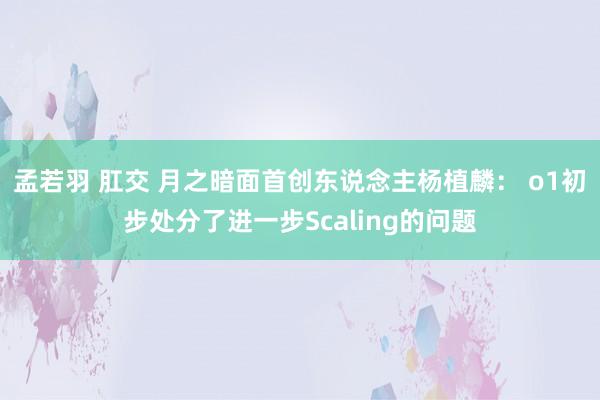 孟若羽 肛交 月之暗面首创东说念主杨植麟： o1初步处分了进一步Scaling的问题